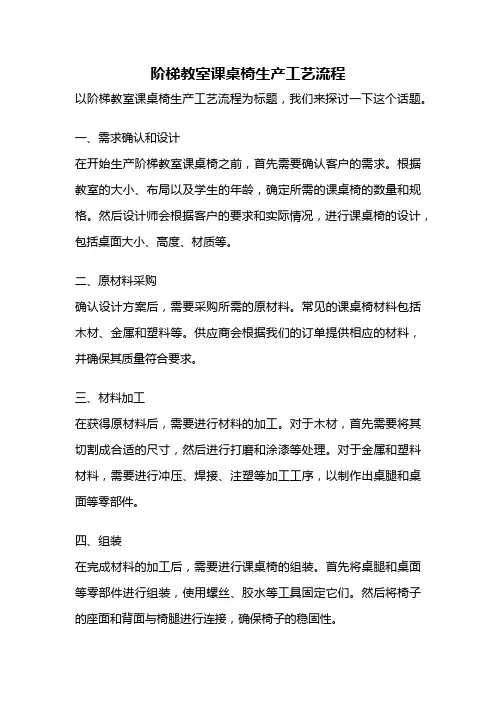 阶梯教室课桌椅生产工艺流程

以阶梯教室课桌椅生产工艺流程为标题，我们来探讨一下这个话题。

一、需求确认和设计

在开始生产阶梯教室课桌椅之前，首先需要确认客户的需求。根据教室的大小、布局以及学生的年龄，确定所需的课桌椅的数量和规格。然后设计师会根据客户的要求和实际情况，进行课桌椅的设计，包括桌面大小、高度、材质等。

二、原材料采购

确认设计方案后，需要采购所需的原材料。常见的课桌椅材料包括木材、金属和塑料等。供应商会根据我们的订单提供相应的材料，并确保其质量符合要求。

三、材料加工

在获得原材料后，需要进行材料的加工。对于木材，首先需要将其切割成合适的尺寸，然后进行打磨和涂漆等处理。对于金属和塑料材料，需要进行冲压、焊接、注塑等加工工序，以制作出桌腿和桌面等零部件。

四、组装

在完成材料的加工后，需要进行课桌椅的组装。首先将桌腿和桌面等零部件进行组装，使用螺丝、胶水等工具固定它们。然后将椅子的座面和背面与椅腿进行连接，确保椅子的稳固性。